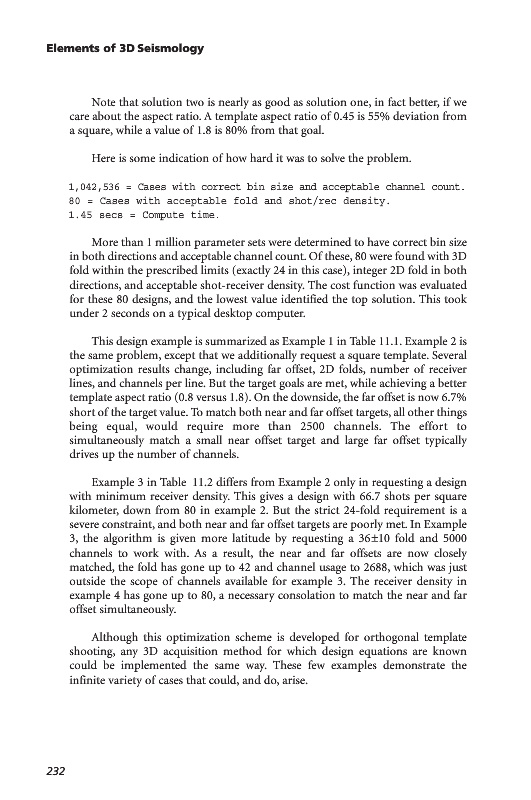 Elements of 3D Seismology

Note that solution two is nearly as good as solution one, in fact better, if we care about the aspect ratio. A template aspect ratio of 0.45 is 55% deviation from a square, while a value of 1.8 is 80% from that goal.

Here is some indication of how hard it was to solve the problem.

1,042,536 = Cases with correct bin size and acceptable channel count.
80 = Cases with acceptable fold and shot/rec density.
1.45 secs = Compute time.

More than 1 million parameter sets were determined to have correct bin size in both directions and acceptable channel count. Of these, 80 were found with 3D fold within the prescribed limits (exactly 24 in this case), integer 2D fold in both directions, and acceptable shot-receiver density. The cost function was evaluated for these 80 designs, and the lowest value identified the top solution. This took under 2 seconds on a typical desktop computer.

This design example is summarized as Example 1 in Table 11.1. Example 2 is the same problem, except that we additionally request a square template. Several optimization results change, including far offset, 2D folds, number of receiver lines, and channels per line. But the target goals are met, while achieving a better template aspect ratio (0.8 versus 1.8). On the downside, the far offset is now 6.7% short of the target value. To match both near and far offset targets, all other things being equal, would require more than 2500 channels. The effort to simultaneously match a small near offset target and large far offset typically drives up the number of channels.

Example 3 in Table 11.2 differs from Example 2 only in requesting a design with minimum receiver density. This gives a design with 66.7 shots per square kilometer, down from 80 in example 2. But the strict 24-fold requirement is a severe constraint, and both near and far offset targets are poorly met. In Example 3, the algorithm is given more latitude by requesting a 36±10 fold and 5000 channels to work with. As a result, the near and far offsets are now closely matched, the fold has gone up to 42 and channel usage to 2688, which was just outside the scope of channels available for example 3. The receiver density in example 4 has gone up to 80, a necessary consolation to match the near and far offset simultaneously.

Although this optimization scheme is developed for orthogonal template shooting, any 3D acquisition method for which design equations are known could be implemented the same way. These few examples demonstrate the infinite variety of cases that could, and do, arise.

232